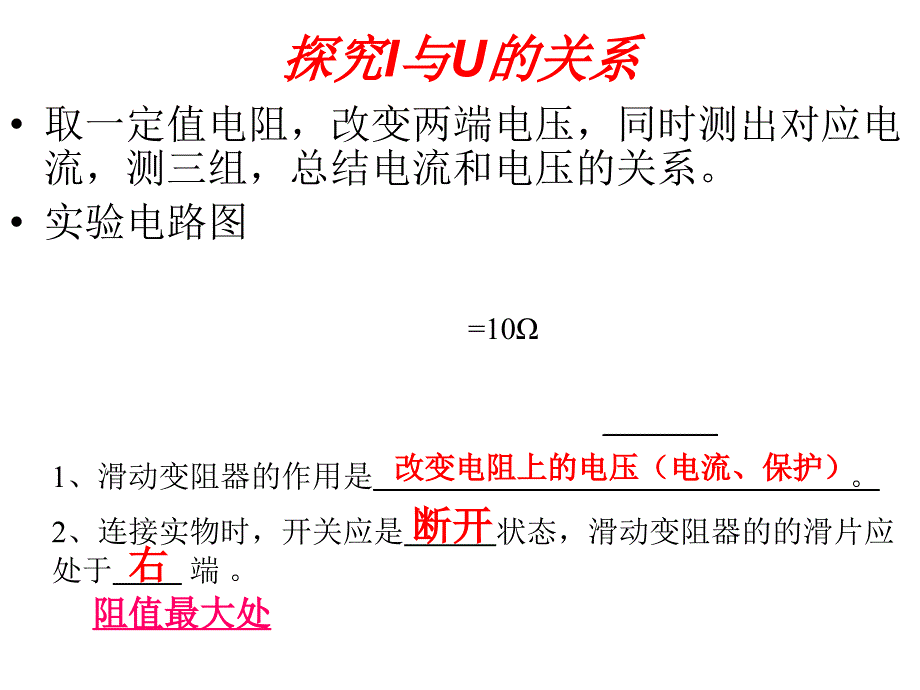 探究I与U的关系

• 取一定值电阻，改变两端电压，同时测出对应电流，测三组，总结电流和电压的关系。

• 实验电路图

=10Ω

1、滑动变阻器的作用是 改变电阻上的电压（电流、保护）。

2、连接实物时，开关应是 断开 状态，滑动变阻器的的滑片应处于 右 端 。

阻值最大处